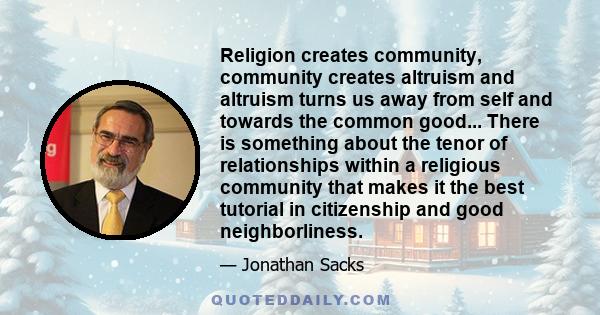 Religion creates community, community creates altruism and altruism turns us away from self and towards the common good... There is something about the tenor of relationships within a religious community that makes it the best tutorial in citizenship and good neighborliness.

— Jonathan Sacks

QUOTEDDAILY.COM